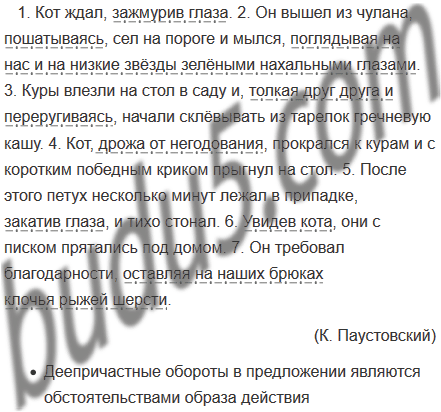 1. Кот ждал, зажмурив глаза. 2. Он вышел из чулана, пошатываясь, сел на пороге и мылся, поглядывая на нас и на низкие звёзды зелёными нахальными глазами. 3. Куры влезли на стол в саду и, толкая друг друга и переругиваясь, начали склёвывать из тарелок гречневую кашу. 4. Кот, дрожа от негодования, прокрался к курам и с коротким победным криком прыгнул на стол. 5. После этого петух несколько минут лежал в припадке, закатив глаза, и тихо стонал. 6. Увидев кота, они с писком прятались под домом. 7. Он требовал благодарности, оставляя на наших брюках клочья рыжей шерсти.

(К. Паустовский)

• Деепричастные обороты в предложении являются обстоятельствами образа действия

budu5.com